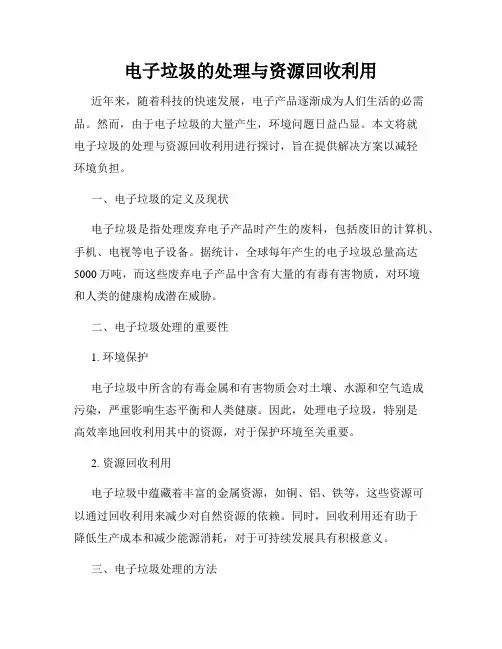 电子垃圾的处理与资源回收利用

近年来，随着科技的快速发展，电子产品逐渐成为人们生活的必需品。然而，由于电子垃圾的大量产生，环境问题日益凸显。本文将就电子垃圾的处理与资源回收利用进行探讨，旨在提供解决方案以减轻环境负担。

一、电子垃圾的定义及现状

电子垃圾是指处理废弃电子产品时产生的废料，包括废旧的计算机、手机、电视等电子设备。据统计，全球每年产生的电子垃圾总量高达5000万吨，而这些废弃电子产品中含有大量的有毒有害物质，对环境和人类的健康构成潜在威胁。

二、电子垃圾处理的重要性

1. 环境保护

电子垃圾中所含的有毒金属和有害物质会对土壤、水源和空气造成污染，严重影响生态平衡和人类健康。因此，处理电子垃圾，特别是高效率地回收利用其中的资源，对于保护环境至关重要。

2. 资源回收利用

电子垃圾中蕴藏着丰富的金属资源，如铜、铝、铁等，这些资源可以通过回收利用来减少对自然资源的依赖。同时，回收利用还有助于降低生产成本和减少能源消耗，对于可持续发展具有积极意义。

三、电子垃圾处理的方法